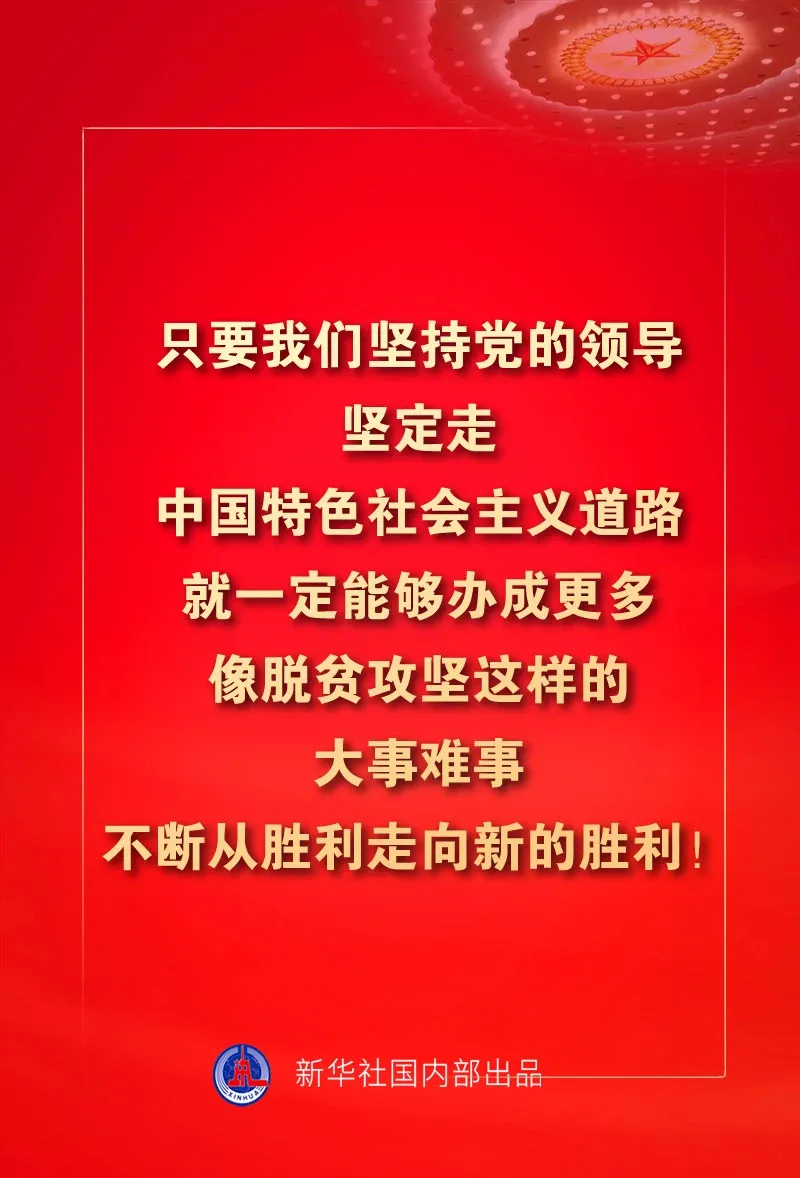 只要我们坚持党的领导
坚定走
中国特色社会主义道路
就一定能够办成更多
像脱贫攻坚这样的
大事难事
不断从胜利走向新的胜利！

XINHUA
新华社国内部出品